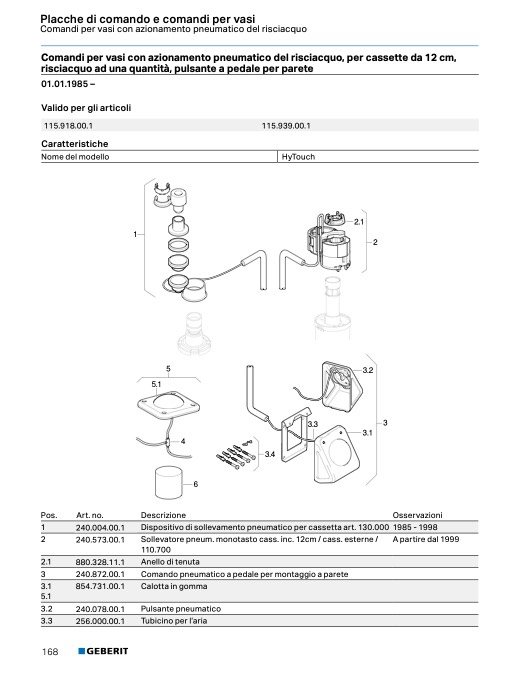 Placche di comando e comandi per vasi
Comandi per vasi con azionamento pneumatico del risciacquo

Comandi per vasi con azionamento pneumatico del risciacquo, per cassette da 12 cm, risciacquo ad una quantità, pulsante a pedale per parete

01.01.1985 –

Valido per gli articoli

| 115.918.00.1 | 115.939.00.1 |
|---|---|

Caratteristiche

| Nome del modello | HyTouch |
|---|---|

1
2.1
2
5
5.1
4
6
3.2
3.3
3
3.1
3.4

| Pos. | Art. no. | Descrizione | Osservazioni |
|---|---|---|---|
| 1 | 240.004.00.1 | Dispositivo di sollevamento pneumatico per cassetta art. 130.000 | 1985 - 1998 |
| 2 | 240.573.00.1 | Sollevatore pneum. monotasto cass. inc. 12cm / cass. esterne / 110.700 | A partire dal 1999 |
| 2.1 | 880.328.11.1 | Anello di tenuta | |
| 3 | 240.872.00.1 | Comando pneumatico a pedale per montaggio a parete | |
| 3.1 5.1 | 854.731.00.1 | Calotta in gomma | |
| 3.2 | 240.078.00.1 | Pulsante pneumatico | |
| 3.3 | 256.000.00.1 | Tubicino per l'aria | |

168 GEBERIT